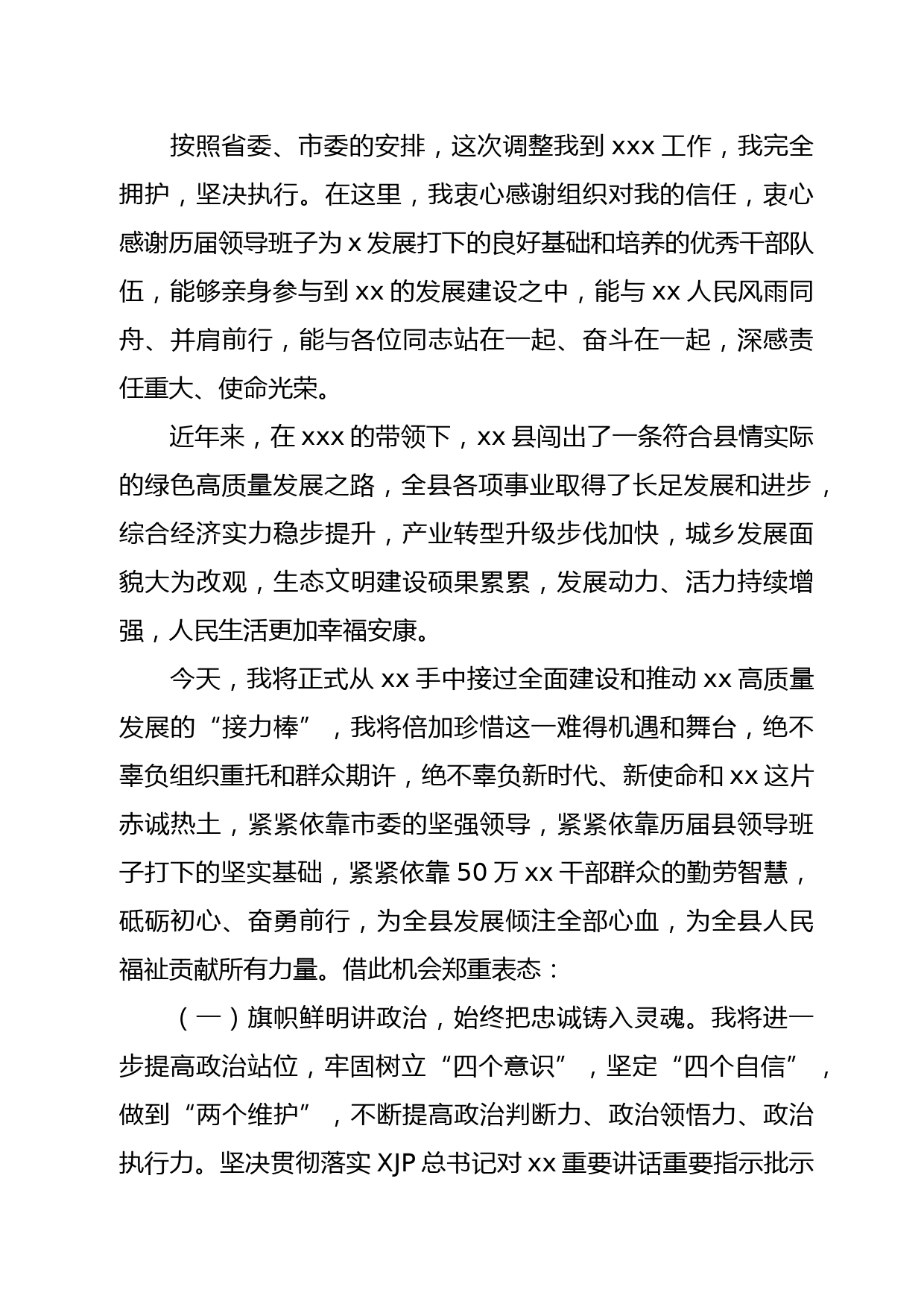 按照省委、市委的安排，这次调整我到 xxx 工作，我完全拥护，坚决执行。在这里，我衷心感谢组织对我的信任，衷心感谢历届领导班子为 x 发展打下的良好基础和培养的优秀干部队伍，能够亲身参与到 xx 的发展建设之中，能与 xx 人民风雨同舟、并肩前行，能与各位同志站在一起、奋斗在一起，深感责任重大、使命光荣。

近年来，在 xxx 的带领下，xx 县闯出了一条符合县情实际的绿色高质量发展之路，全县各项事业取得了长足发展和进步，综合经济实力稳步提升，产业转型升级步伐加快，城乡发展面貌大为改观，生态文明建设硕果累累，发展动力、活力持续增强，人民生活更加幸福安康。

今天，我将正式从 xx 手中接过全面建设和推动 xx 高质量发展的“接力棒”，我将倍加珍惜这一难得机遇和舞台，绝不辜负组织重托和群众期许，绝不辜负新时代、新使命和 xx 这片赤诚热土，紧紧依靠市委的坚强领导，紧紧依靠历届县领导班子打下的坚实基础，紧紧依靠 50 万 xx 干部群众的勤劳智慧，砥砺初心、奋勇前行，为全县发展倾注全部心血，为全县人民福祉贡献所有力量。借此机会郑重表态：

（一）旗帜鲜明讲政治，始终把忠诚铸入灵魂。我将进一步提高政治站位，牢固树立“四个意识”，坚定“四个自信”，做到“两个维护”，不断提高政治判断力、政治领悟力、政治执行力。坚决贯彻落实 XJP 总书记对 xx 重要讲话重要指示批示